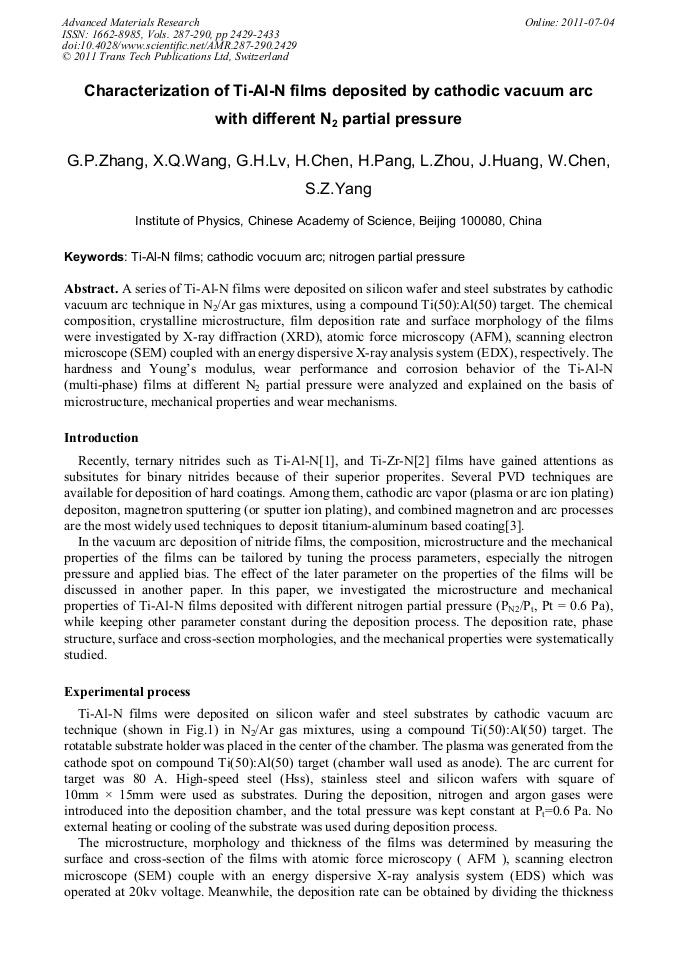 Advanced Materials Research
ISSN: 1662-8985, Vols. 287-290, pp 2429-2433
doi:10.4028/www.scientific.net/AMR.287-290.2429
© 2011 Trans Tech Publications Ltd, Switzerland

Online: 2011-07-04

Characterization of Ti-Al-N films deposited by cathodic vacuum arc with different $N_2$ partial pressure

G.P.Zhang, X.Q.Wang, G.H.Lv, H.Chen, H.Pang, L.Zhou, J.Huang, W.Chen, S.Z.Yang

Institute of Physics, Chinese Academy of Science, Beijing 100080, China

Keywords: Ti-Al-N films; cathodic vocuum arc; nitrogen partial pressure

Abstract. A series of Ti-Al-N films were deposited on silicon wafer and steel substrates by cathodic vacuum arc technique in $N_2$/Ar gas mixtures, using a compound Ti(50):Al(50) target. The chemical composition, crystalline microstructure, film deposition rate and surface morphology of the films were investigated by X-ray diffraction (XRD), atomic force microscopy (AFM), scanning electron microscope (SEM) coupled with an energy dispersive X-ray analysis system (EDX), respectively. The hardness and Young's modulus, wear performance and corrosion behavior of the Ti-Al-N (multi-phase) films at different $N_2$ partial pressure were analyzed and explained on the basis of microstructure, mechanical properties and wear mechanisms.

Introduction

Recently, ternary nitrides such as Ti-Al-N[1], and Ti-Zr-N[2] films have gained attentions as subsitutes for binary nitrides because of their superior properites. Several PVD techniques are available for deposition of hard coatings. Among them, cathodic arc vapor (plasma or arc ion plating) depositon, magnetron sputtering (or sputter ion plating), and combined magnetron and arc processes are the most widely used techniques to deposit titanium-aluminum based coating[3].

In the vacuum arc deposition of nitride films, the composition, microstructure and the mechanical properties of the films can be tailored by tuning the process parameters, especially the nitrogen pressure and applied bias. The effect of the later parameter on the properties of the films will be discussed in another paper. In this paper, we investigated the microstructure and mechanical properties of Ti-Al-N films deposited with different nitrogen partial pressure ($P_{N2}/P_t$, Pt = 0.6 Pa), while keeping other parameter constant during the deposition process. The deposition rate, phase structure, surface and cross-section morphologies, and the mechanical properties were systematically studied.

Experimental process

Ti-Al-N films were deposited on silicon wafer and steel substrates by cathodic vacuum arc technique (shown in Fig.1) in $N_2$/Ar gas mixtures, using a compound Ti(50):Al(50) target. The rotatable substrate holder was placed in the center of the chamber. The plasma was generated from the cathode spot on compound Ti(50):Al(50) target (chamber wall used as anode). The arc current for target was 80 A. High-speed steel (Hss), stainless steel and silicon wafers with square of 10mm × 15mm were used as substrates. During the deposition, nitrogen and argon gases were introduced into the deposition chamber, and the total pressure was kept constant at $P_t$=0.6 Pa. No external heating or cooling of the substrate was used during deposition process.

The microstructure, morphology and thickness of the films was determined by measuring the surface and cross-section of the films with atomic force microscopy ( AFM ), scanning electron microscope (SEM) couple with an energy dispersive X-ray analysis system (EDS) which was operated at 20kv voltage. Meanwhile, the deposition rate can be obtained by dividing the thickness